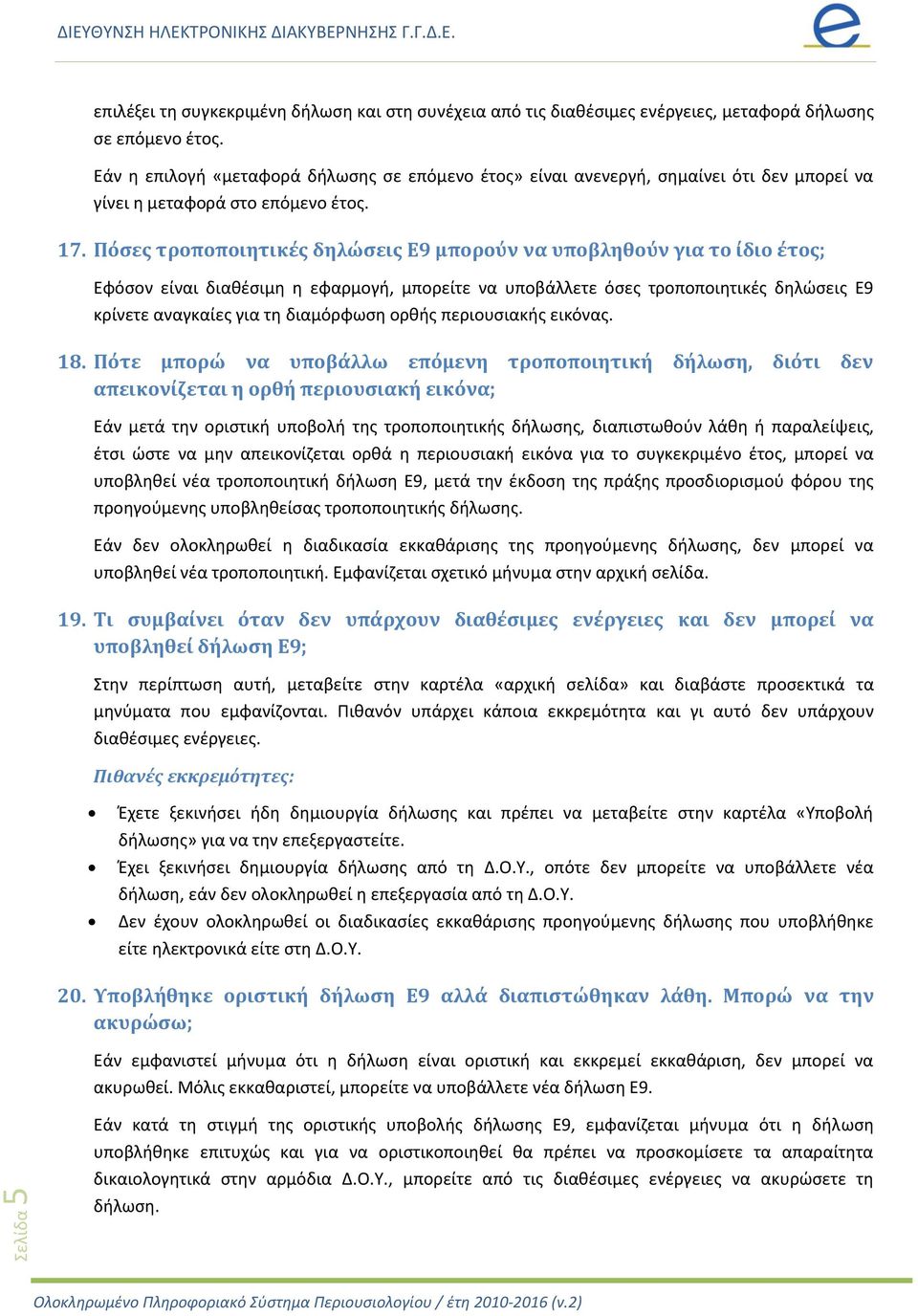 ΔΙΕΥΘΥΝΣΗ ΗΛΕΚΤΡΟΝΙΚΗΣ ΔΙΑΚΥΒΕΡΝΗΣΗΣ Γ.Γ.Δ.Ε.

επιλέξει τη συγκεκριμένη δήλωση και στη συνέχεια από τις διαθέσιμες ενέργειες, μεταφορά δήλωσης σε επόμενο έτος.

Εάν η επιλογή «μεταφορά δήλωσης σε επόμενο έτος» είναι ανενεργή, σημαίνει ότι δεν μπορεί να γίνει η μεταφορά στο επόμενο έτος.

17. Πόσες τροποποιητικές δηλώσεις Ε9 μπορούν να υποβληθούν για το ίδιο έτος;

Εφόσον είναι διαθέσιμη η εφαρμογή, μπορείτε να υποβάλλετε όσες τροποποιητικές δηλώσεις Ε9 κρίνετε αναγκαίες για τη διαμόρφωση ορθής περιουσιακής εικόνας.

18. Πότε μπορώ να υποβάλλω επόμενη τροποποιητική δήλωση, διότι δεν απεικονίζεται η ορθή περιουσιακή εικόνα;

Εάν μετά την οριστική υποβολή της τροποποιητικής δήλωσης, διαπιστωθούν λάθη ή παραλείψεις, έτσι ώστε να μην απεικονίζεται ορθά η περιουσιακή εικόνα για το συγκεκριμένο έτος, μπορεί να υποβληθεί νέα τροποποιητική δήλωση Ε9, μετά την έκδοση της πράξης προσδιορισμού φόρου της προηγούμενης υποβληθείσας τροποποιητικής δήλωσης.

Εάν δεν ολοκληρωθεί η διαδικασία εκκαθάρισης της προηγούμενης δήλωσης, δεν μπορεί να υποβληθεί νέα τροποποιητική. Εμφανίζεται σχετικό μήνυμα στην αρχική σελίδα.

19. Τι συμβαίνει όταν δεν υπάρχουν διαθέσιμες ενέργειες και δεν μπορεί να υποβληθεί δήλωση Ε9;

Στην περίπτωση αυτή, μεταβείτε στην καρτέλα «αρχική σελίδα» και διαβάστε προσεκτικά τα μηνύματα που εμφανίζονται. Πιθανόν υπάρχει κάποια εκκρεμότητα και γι αυτό δεν υπάρχουν διαθέσιμες ενέργειες.

Πιθανές εκκρεμότητες:

• Έχετε ξεκινήσει ήδη δημιουργία δήλωσης και πρέπει να μεταβείτε στην καρτέλα «Υποβολή δήλωσης» για να την επεξεργαστείτε.
• Έχει ξεκινήσει δημιουργία δήλωσης από τη Δ.Ο.Υ., οπότε δεν μπορείτε να υποβάλλετε νέα δήλωση, εάν δεν ολοκληρωθεί η επεξεργασία από τη Δ.Ο.Υ.
• Δεν έχουν ολοκληρωθεί οι διαδικασίες εκκαθάρισης προηγούμενης δήλωσης που υποβλήθηκε είτε ηλεκτρονικά είτε στη Δ.Ο.Υ.

20. Υποβλήθηκε οριστική δήλωση Ε9 αλλά διαπιστώθηκαν λάθη. Μπορώ να την ακυρώσω;

Εάν εμφανιστεί μήνυμα ότι η δήλωση είναι οριστική και εκκρεμεί εκκαθάριση, δεν μπορεί να ακυρωθεί. Μόλις εκκαθαριστεί, μπορείτε να υποβάλλετε νέα δήλωση Ε9.

Εάν κατά τη στιγμή της οριστικής υποβολής δήλωσης Ε9, εμφανίζεται μήνυμα ότι η δήλωση υποβλήθηκε επιτυχώς και για να οριστικοποιηθεί θα πρέπει να προσκομίσετε τα απαραίτητα δικαιολογητικά στην αρμόδια Δ.Ο.Υ., μπορείτε από τις διαθέσιμες ενέργειες να ακυρώσετε τη δήλωση.

Σελίδα 5

Ολοκληρωμένο Πληροφοριακό Σύστημα Περιουσιολογίου / έτη 2010-2016 (v.2)